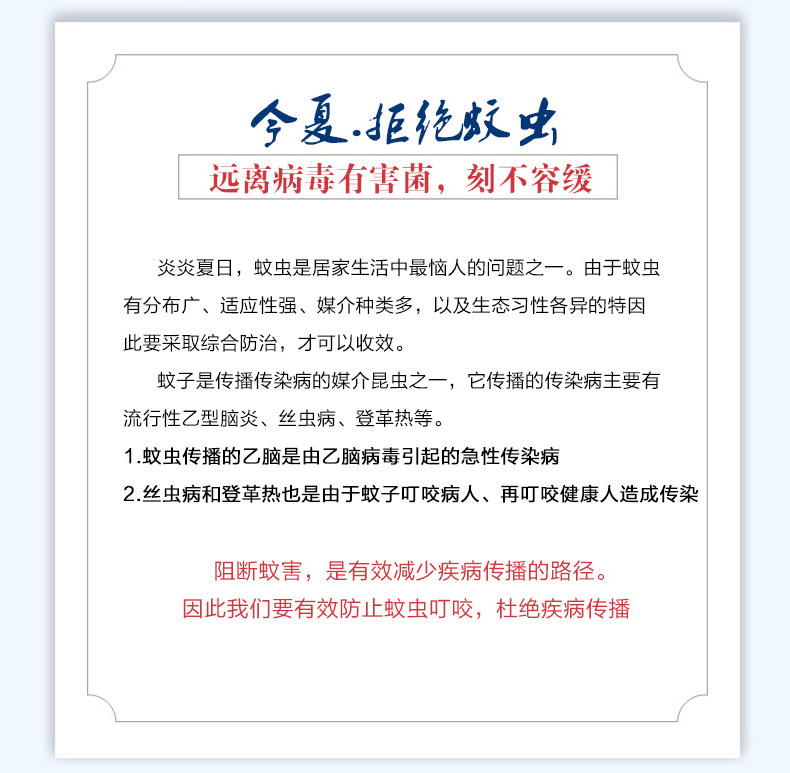 今夏.拒绝蚊虫

远离病毒有害菌，刻不容缓

炎炎夏日，蚊虫是居家生活中最恼人的问题之一。由于蚊虫有分布广、适应性强、媒介种类多，以及生态习性各异的特因此要采取综合防治，才可以收效。

蚊子是传播传染病的媒介昆虫之一，它传播的传染病主要有流行性乙型脑炎、丝虫病、登革热等。

1.蚊虫传播的乙脑是由乙脑病毒引起的急性传染病

2.丝虫病和登革热也是由于蚊子叮咬病人、再叮咬健康人造成传染

阻断蚊害，是有效减少疾病传播的路径。

因此我们要有效防止蚊虫叮咬，杜绝疾病传播